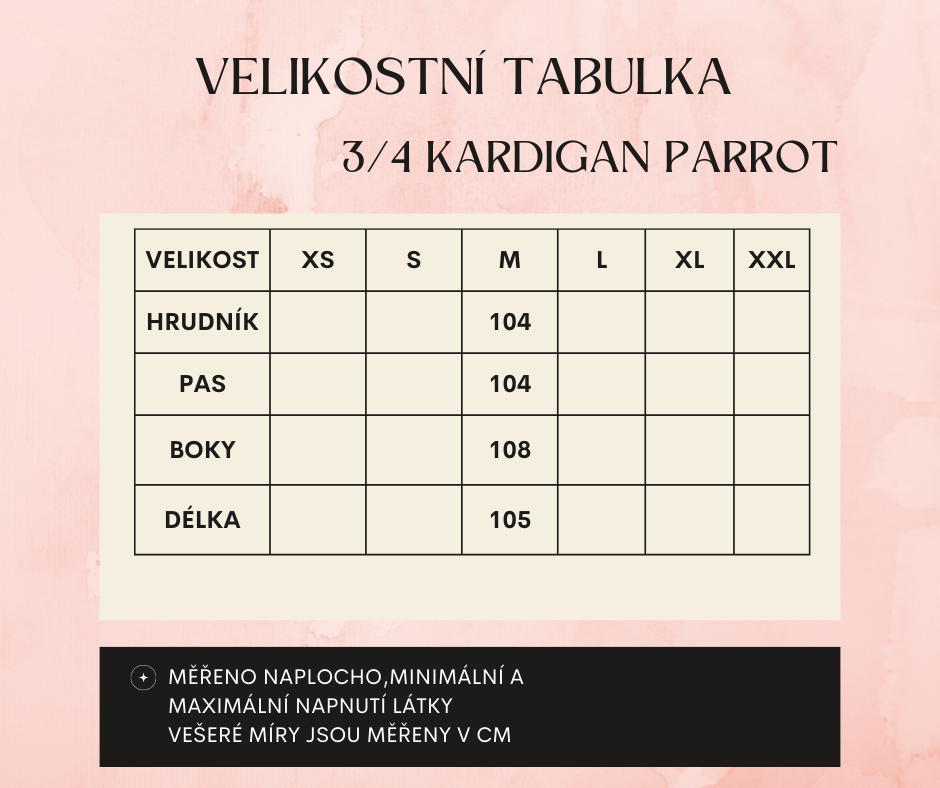 VELIKOSTNÍ TABULKA

3/4 KARDIGAN PARROT

| VELIKOST | XS | S | M | L | XL | XXL |
|---|---|---|---|---|---|---|
| HRUDNÍK | | | 104 | | | |
| PAS | | | 104 | | | |
| BOKY | | | 108 | | | |
| DÉLKA | | | 105 | | | |

MĚŘENO NAPLOCHO,MINIMÁLNÍ A MAXIMÁLNÍ NAPNUTÍ LÁTKY
VEŠERÉ MÍRY JSOU MĚŘENY V CM